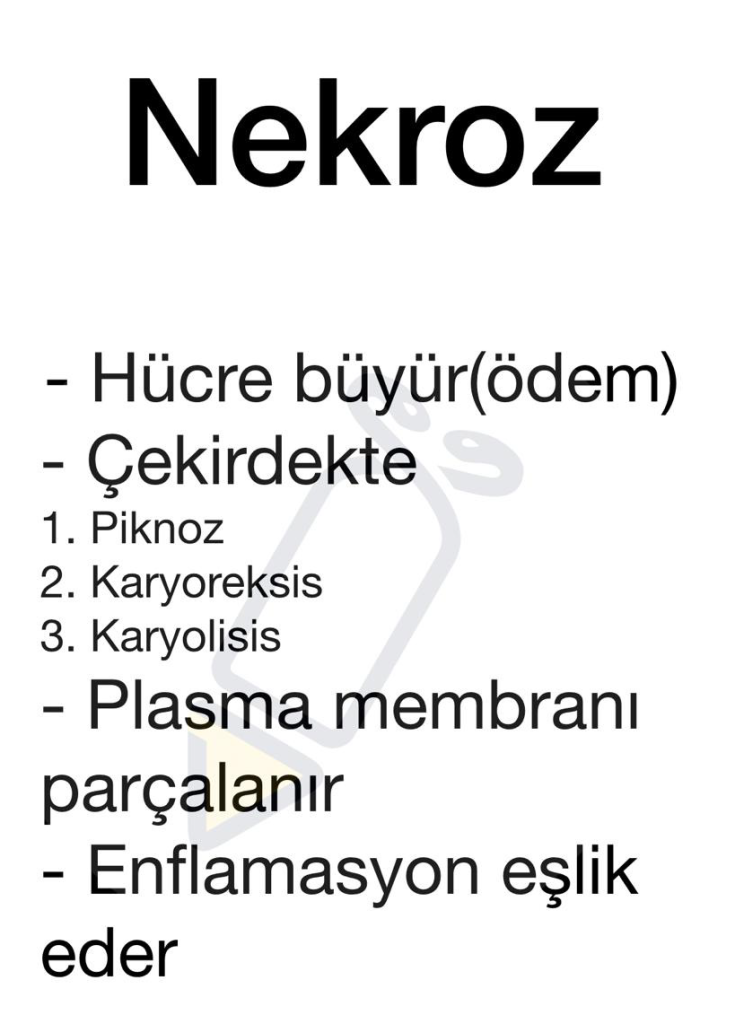 Nekroz

- Hücre büyür(ödem)
- Çekirdekte
1. Piknoz
2. Karyoreksis
3. Karyolisis
- Plasma membranı parçalanır
- Enflamasyon eşlik eder